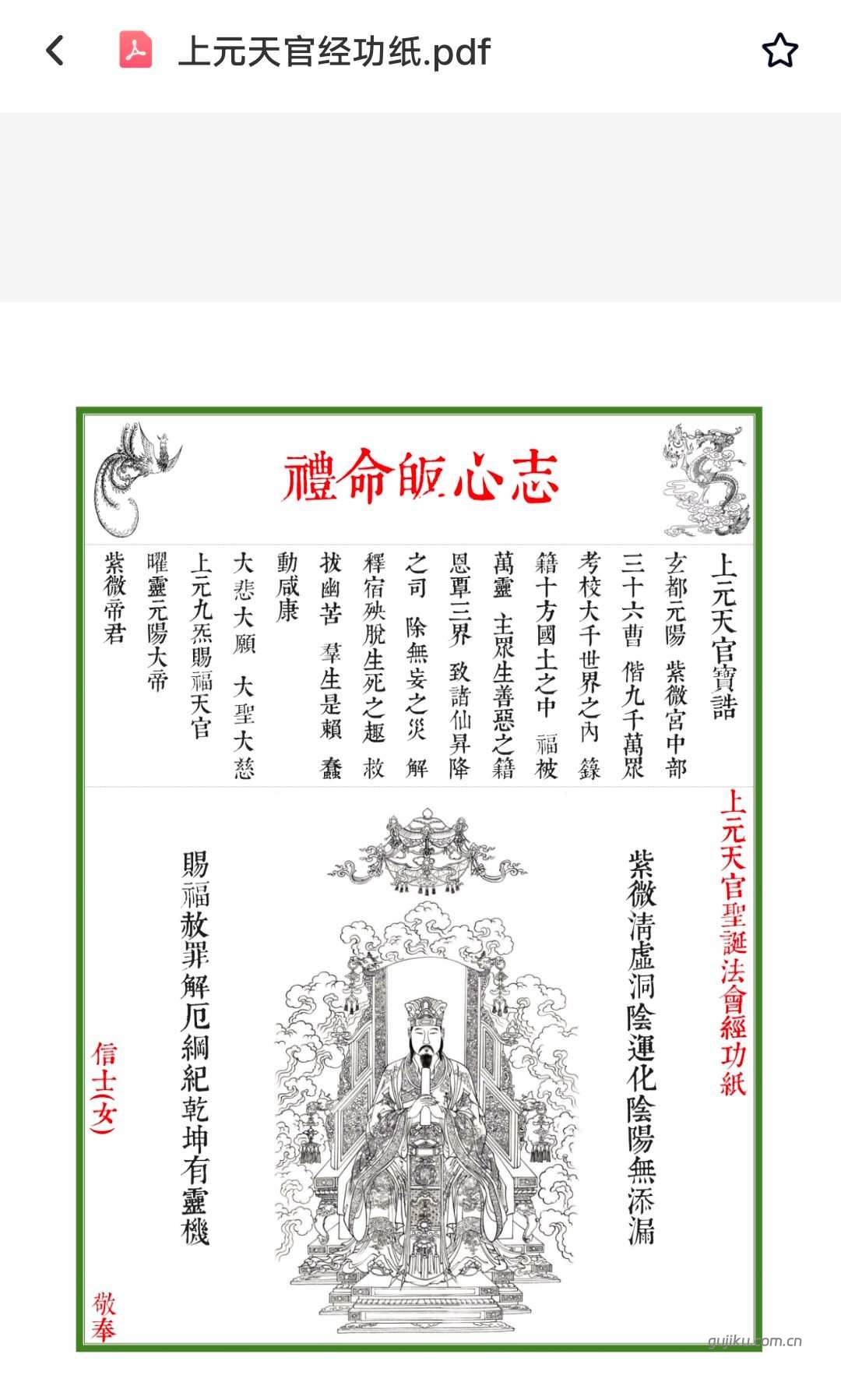 上元天官经功纸.pdf

志心皈命禮

上元天官寶誥

玄都元陽　紫微宮中部
三十六曹　偕九千萬眾
考校大千世界之內　籙
籍十方國土之中　福被
萬靈　主眾生善惡之籍
恩覃三界　致諸仙昇降
之司　除無妄之災　解
釋宿殃脫生死之趣　救
拔幽苦　羣生是賴　蠢
動咸康
大悲大願　大聖大慈
上元九炁賜福天官
曜靈元陽大帝
紫微帝君

上元天官聖誕法會經功紙

紫微清虛洞陰運化陰陽無添漏

賜福赦罪解厄綱紀乾坤有靈機

信士(女)

敬奉

gujiku.com.cn